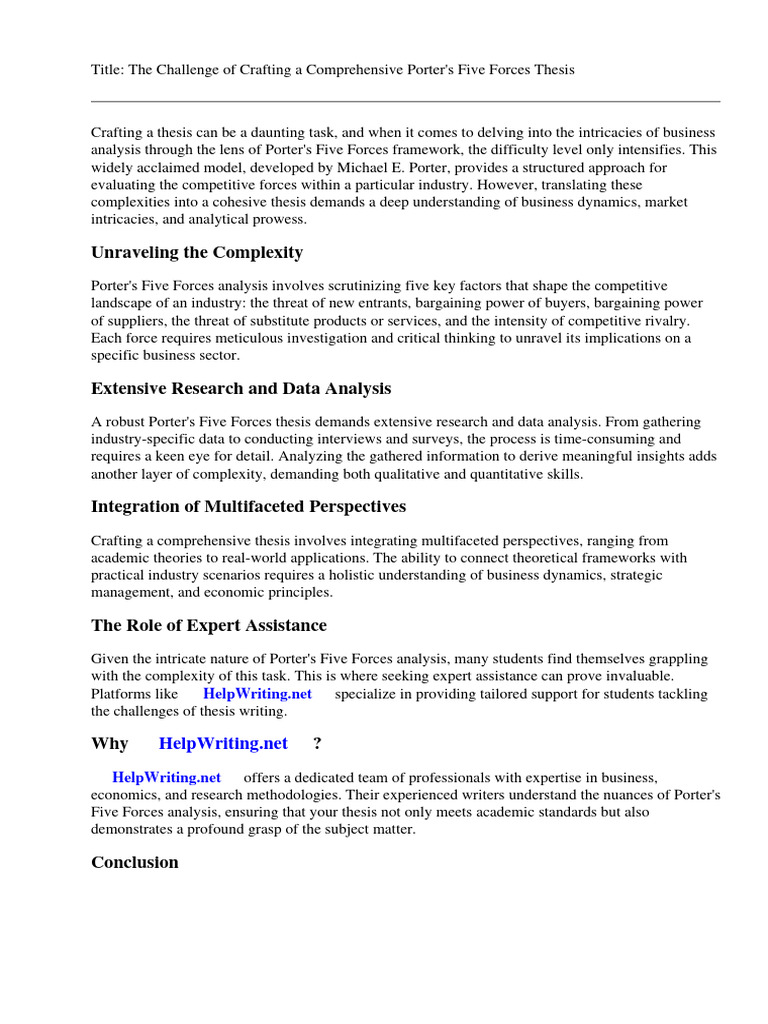 Title: The Challenge of Crafting a Comprehensive Porter's Five Forces Thesis

Crafting a thesis can be a daunting task, and when it comes to delving into the intricacies of business analysis through the lens of Porter's Five Forces framework, the difficulty level only intensifies. This widely acclaimed model, developed by Michael E. Porter, provides a structured approach for evaluating the competitive forces within a particular industry. However, translating these complexities into a cohesive thesis demands a deep understanding of business dynamics, market intricacies, and analytical prowess.

Unraveling the Complexity

Porter's Five Forces analysis involves scrutinizing five key factors that shape the competitive landscape of an industry: the threat of new entrants, bargaining power of buyers, bargaining power of suppliers, the threat of substitute products or services, and the intensity of competitive rivalry. Each force requires meticulous investigation and critical thinking to unravel its implications on a specific business sector.

Extensive Research and Data Analysis

A robust Porter's Five Forces thesis demands extensive research and data analysis. From gathering industry-specific data to conducting interviews and surveys, the process is time-consuming and requires a keen eye for detail. Analyzing the gathered information to derive meaningful insights adds another layer of complexity, demanding both qualitative and quantitative skills.

Integration of Multifaceted Perspectives

Crafting a comprehensive thesis involves integrating multifaceted perspectives, ranging from academic theories to real-world applications. The ability to connect theoretical frameworks with practical industry scenarios requires a holistic understanding of business dynamics, strategic management, and economic principles.

The Role of Expert Assistance

Given the intricate nature of Porter's Five Forces analysis, many students find themselves grappling with the complexity of this task. This is where seeking expert assistance can prove invaluable. Platforms like HelpWriting.net specialize in providing tailored support for students tackling the challenges of thesis writing.

Why HelpWriting.net ?

HelpWriting.net offers a dedicated team of professionals with expertise in business, economics, and research methodologies. Their experienced writers understand the nuances of Porter's Five Forces analysis, ensuring that your thesis not only meets academic standards but also demonstrates a profound grasp of the subject matter.

Conclusion